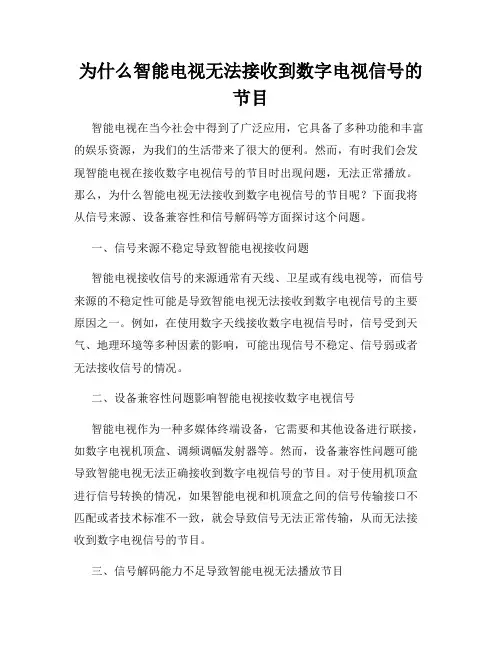 为什么智能电视无法接收到数字电视信号的节目

智能电视在当今社会中得到了广泛应用，它具备了多种功能和丰富的娱乐资源，为我们的生活带来了很大的便利。然而，有时我们会发现智能电视在接收数字电视信号的节目时出现问题，无法正常播放。那么，为什么智能电视无法接收到数字电视信号的节目呢？下面我将从信号来源、设备兼容性和信号解码等方面探讨这个问题。

一、信号来源不稳定导致智能电视接收问题

智能电视接收信号的来源通常有天线、卫星或有线电视等，而信号来源的不稳定性可能是导致智能电视无法接收到数字电视信号的主要原因之一。例如，在使用数字天线接收数字电视信号时，信号受到天气、地理环境等多种因素的影响，可能出现信号不稳定、信号弱或者无法接收信号的情况。

二、设备兼容性问题影响智能电视接收数字电视信号

智能电视作为一种多媒体终端设备，它需要和其他设备进行联接，如数字电视机顶盒、调频调幅发射器等。然而，设备兼容性问题可能导致智能电视无法正确接收到数字电视信号的节目。对于使用机顶盒进行信号转换的情况，如果智能电视和机顶盒之间的信号传输接口不匹配或者技术标准不一致，就会导致信号无法正常传输，从而无法接收到数字电视信号的节目。

三、信号解码能力不足导致智能电视无法播放节目